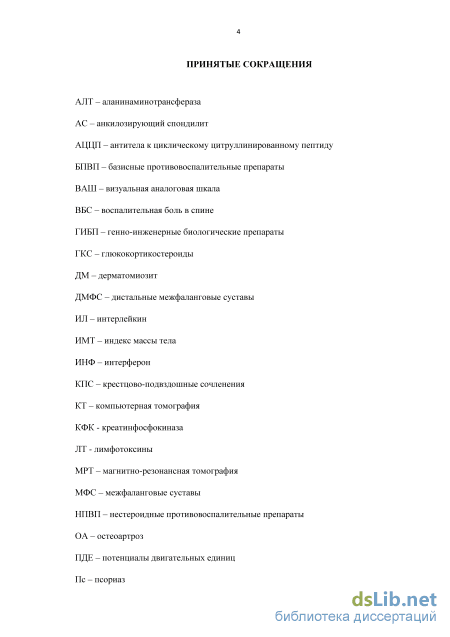 4

ПРИНЯТЫЕ СОКРАЩЕНИЯ

АЛТ – аланинаминотрансфераза

АС – анкилозирующий спондилит

АЦЦП – антитела к циклическому цитруллинированному пептиду

БПВП – базисные противовоспалительные препараты

ВАШ – визуальная аналоговая шкала

ВБС – воспалительная боль в спине

ГИБП – генно-инженерные биологические препараты

ГКС – глюкокортикостероиды

ДМ – дерматомиозит

ДМФС – дистальные межфаланговые суставы

ИЛ – интерлейкин

ИМТ – индекс массы тела

ИНФ – интерферон

КПС – крестцово-подвздошные сочленения

КТ – компьютерная томография

КФК - креатинфосфокиназа

ЛТ - лимфотоксины

МРТ – магнитно-резонансная томография

МФС – межфаланговые суставы

НПВП – нестероидные противовоспалительные препараты

ОА – остеоартроз

ПДЕ – потенциалы двигательных единиц

Пс – псориаз

dsLib.net
библиотека диссертаций